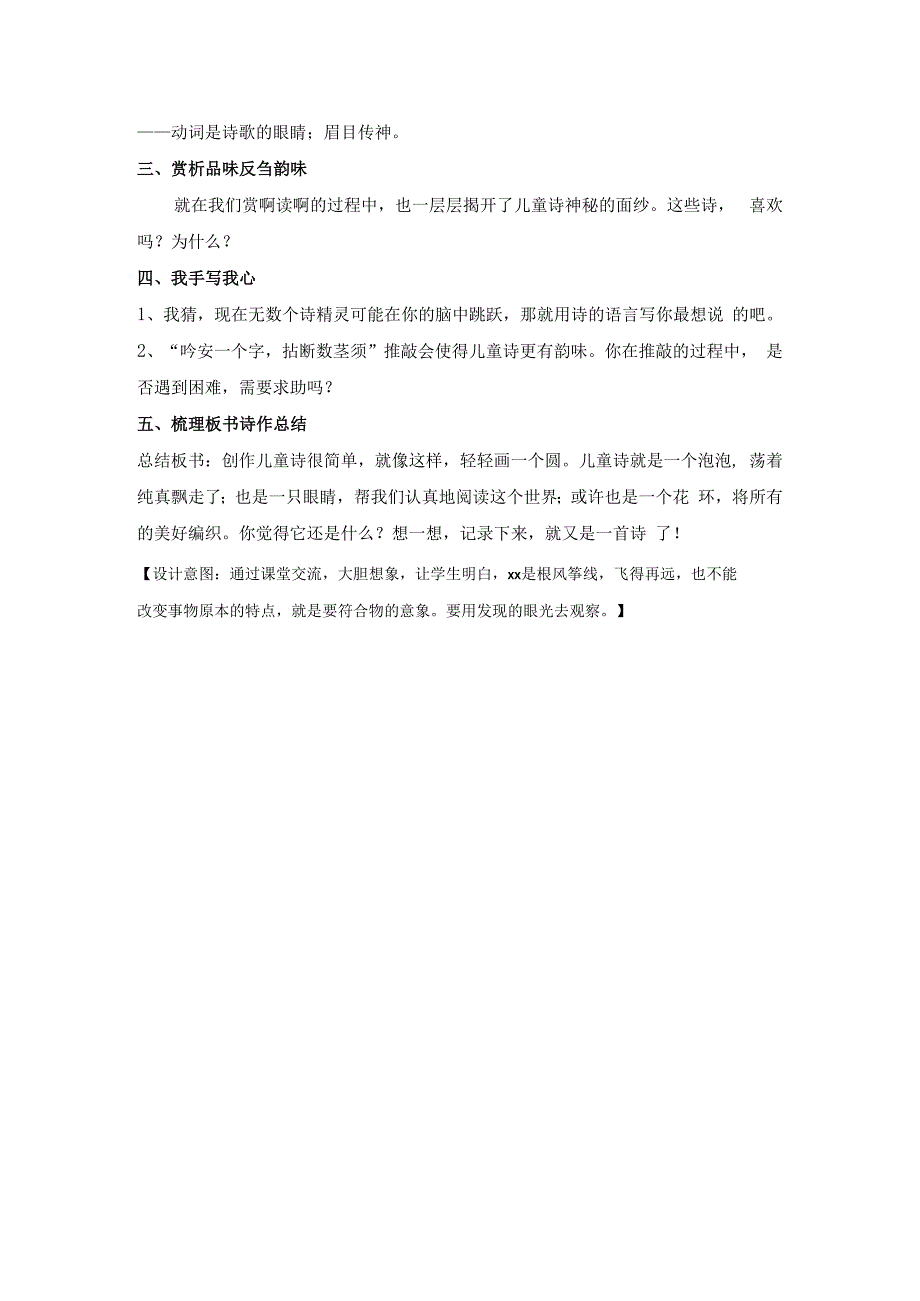 ——动词是诗歌的眼睛；眉目传神。

三、赏析品味反刍韵味

就在我们赏啊读啊的过程中，也一层层揭开了儿童诗神秘的面纱。这些诗， 喜欢吗？为什么？

四、我手写我心

1、我猜，现在无数个诗精灵可能在你的脑中跳跃，那就用诗的语言写你最想说 的吧。

2、“吟安一个字，拈断数茎须”推敲会使得儿童诗更有韵味。你在推敲的过程中， 是否遇到困难，需要求助吗？

五、梳理板书诗作总结

总结板书：创作儿童诗很简单，就像这样，轻轻画一个圆。儿童诗就是一个泡泡，荡着纯真飘走了；也是一只眼睛，帮我们认真地阅读这个世界；或许也是一个花 环，将所有的美好编织。你觉得它还是什么？想一想，记录下来，就又是一首诗 了！

【设计意图：通过课堂交流，大胆想象，让学生明白，xx是根风筝线，飞得再远，也不能改变事物原本的特点，就是要符合物的意象。要用发现的眼光去观察。】